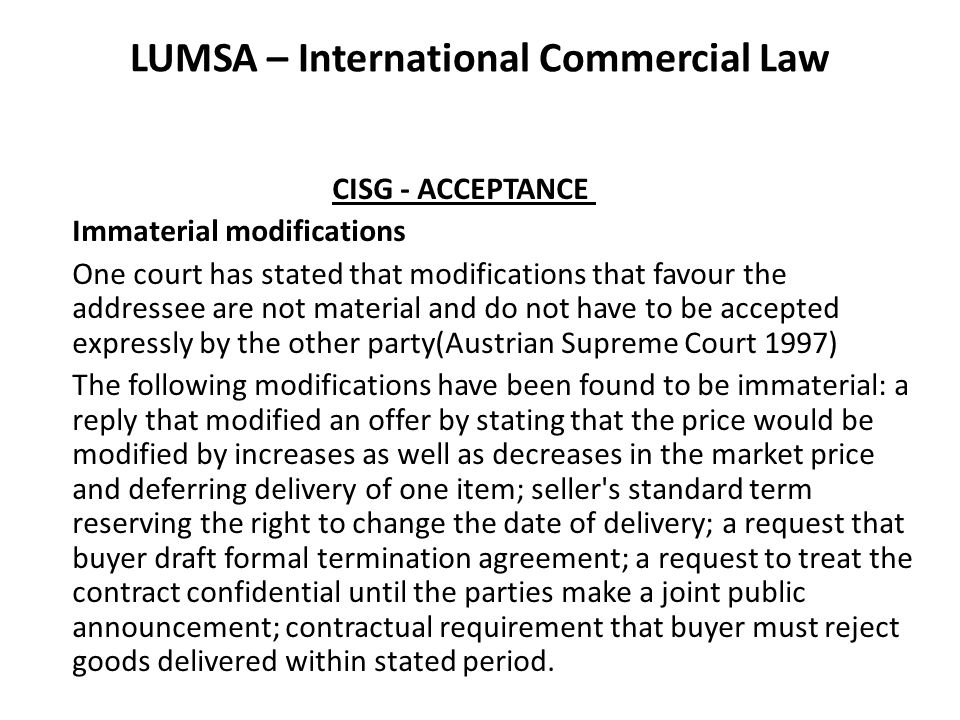 LUMSA – International Commercial Law

CISG - ACCEPTANCE

Immaterial modifications

One court has stated that modifications that favour the addressee are not material and do not have to be accepted expressly by the other party(Austrian Supreme Court 1997)

The following modifications have been found to be immaterial: a reply that modified an offer by stating that the price would be modified by increases as well as decreases in the market price and deferring delivery of one item; seller's standard term reserving the right to change the date of delivery; a request that buyer draft formal termination agreement; a request to treat the contract confidential until the parties make a joint public announcement; contractual requirement that buyer must reject goods delivered within stated period.